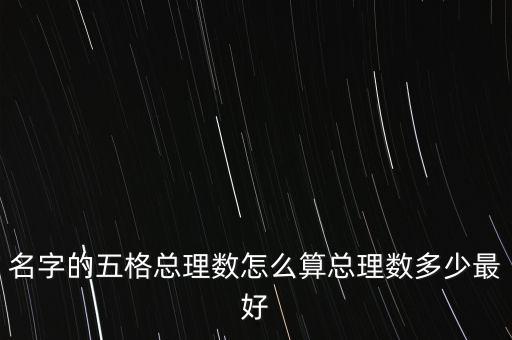 名字的五格总理数怎么算总理数多少最好